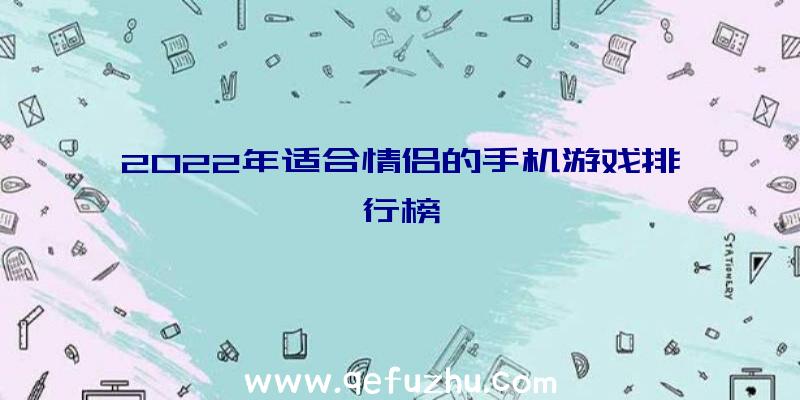 2022年适合情侣的手机游戏排行榜

STATIONERY

www.qefuzhu.com